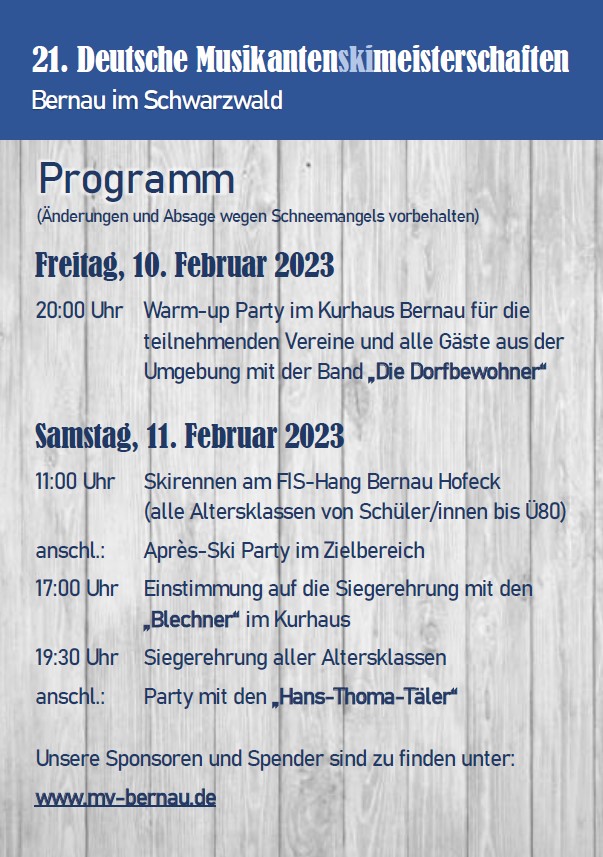 21. Deutsche Musikantenskimeisterschaften
Bernau im Schwarzwald

Programm
(Änderungen und Absage wegen Schneemangels vorbehalten)

Freitag, 10. Februar 2023

20:00 Uhr Warm-up Party im Kurhaus Bernau für die teilnehmenden Vereine und alle Gäste aus der Umgebung mit der Band „Die Dorfbewohner“

Samstag, 11. Februar 2023

11:00 Uhr Skirennen am FIS-Hang Bernau Hofeck (alle Altersklassen von Schüler/innen bis Ü80)

anschl.: Après-Ski Party im Zielbereich

17:00 Uhr Einstimmung auf die Siegerehrung mit den „Blechner“ im Kurhaus

19:30 Uhr Siegerehrung aller Altersklassen

anschl.: Party mit den „Hans-Thoma-Täler“

Unsere Sponsoren und Spender sind zu finden unter:
www.mv-bernau.de